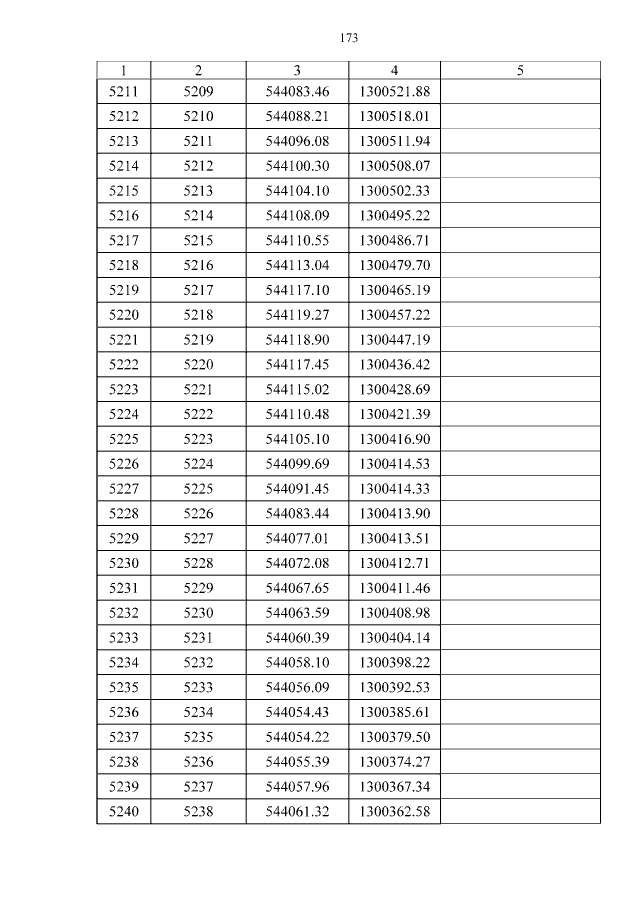 173

| 1 | 2 | 3 | 4 | 5 |
|---|---|---|---|---|
| 5211 | 5209 | 544083.46 | 1300521.88 | |
| 5212 | 5210 | 544088.21 | 1300518.01 | |
| 5213 | 5211 | 544096.08 | 1300511.94 | |
| 5214 | 5212 | 544100.30 | 1300508.07 | |
| 5215 | 5213 | 544104.10 | 1300502.33 | |
| 5216 | 5214 | 544108.09 | 1300495.22 | |
| 5217 | 5215 | 544110.55 | 1300486.71 | |
| 5218 | 5216 | 544113.04 | 1300479.70 | |
| 5219 | 5217 | 544117.10 | 1300465.19 | |
| 5220 | 5218 | 544119.27 | 1300457.22 | |
| 5221 | 5219 | 544118.90 | 1300447.19 | |
| 5222 | 5220 | 544117.45 | 1300436.42 | |
| 5223 | 5221 | 544115.02 | 1300428.69 | |
| 5224 | 5222 | 544110.48 | 1300421.39 | |
| 5225 | 5223 | 544105.10 | 1300416.90 | |
| 5226 | 5224 | 544099.69 | 1300414.53 | |
| 5227 | 5225 | 544091.45 | 1300414.33 | |
| 5228 | 5226 | 544083.44 | 1300413.90 | |
| 5229 | 5227 | 544077.01 | 1300413.51 | |
| 5230 | 5228 | 544072.08 | 1300412.71 | |
| 5231 | 5229 | 544067.65 | 1300411.46 | |
| 5232 | 5230 | 544063.59 | 1300408.98 | |
| 5233 | 5231 | 544060.39 | 1300404.14 | |
| 5234 | 5232 | 544058.10 | 1300398.22 | |
| 5235 | 5233 | 544056.09 | 1300392.53 | |
| 5236 | 5234 | 544054.43 | 1300385.61 | |
| 5237 | 5235 | 544054.22 | 1300379.50 | |
| 5238 | 5236 | 544055.39 | 1300374.27 | |
| 5239 | 5237 | 544057.96 | 1300367.34 | |
| 5240 | 5238 | 544061.32 | 1300362.58 | |